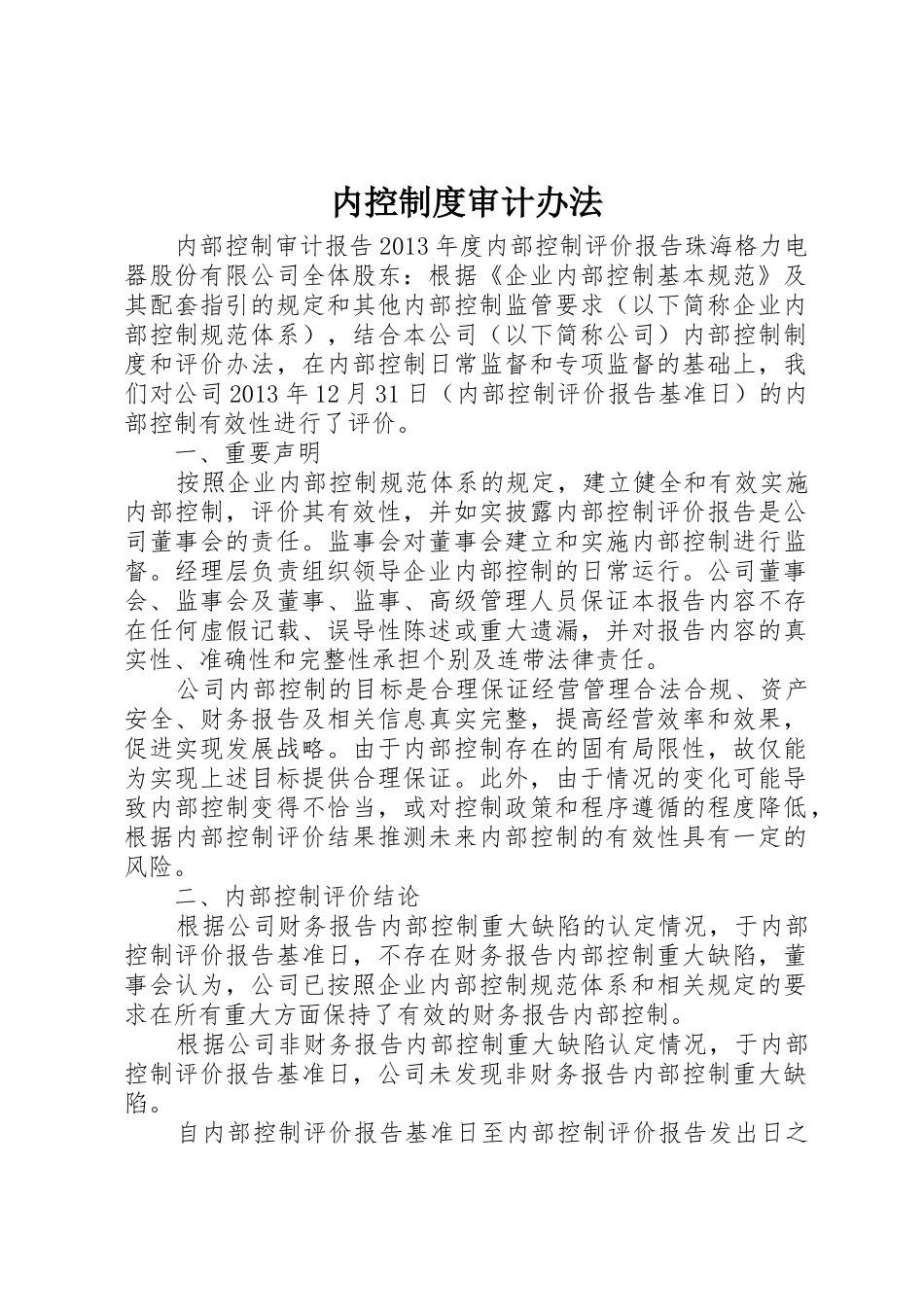 内控制度审计办法

内部控制审计报告2013年度内部控制评价报告珠海格力电器股份有限公司全体股东：根据《企业内部控制基本规范》及其配套指引的规定和其他内部控制监管要求（以下简称企业内部控制规范体系），结合本公司（以下简称公司）内部控制制度和评价办法，在内部控制日常监督和专项监督的基础上，我们对公司2013年12月31日（内部控制评价报告基准日）的内部控制有效性进行了评价。

一、重要声明

按照企业内部控制规范体系的规定，建立健全和有效实施内部控制，评价其有效性，并如实披露内部控制评价报告是公司董事会的责任。监事会对董事会建立和实施内部控制进行监督。经理层负责组织领导企业内部控制的日常运行。公司董事会、监事会及董事、监事、高级管理人员保证本报告内容不存在任何虚假记载、误导性陈述或重大遗漏，并对报告内容的真实性、准确性和完整性承担个别及连带法律责任。

公司内部控制的目标是合理保证经营管理合法合规、资产安全、财务报告及相关信息真实完整，提高经营效率和效果，促进实现发展战略。由于内部控制存在的固有局限性，故仅能为实现上述目标提供合理保证。此外，由于情况的变化可能导致内部控制变得不恰当，或对控制政策和程序遵循的程度降低，根据内部控制评价结果推测未来内部控制的有效性具有一定的风险。

二、内部控制评价结论

根据公司财务报告内部控制重大缺陷的认定情况，于内部控制评价报告基准日，不存在财务报告内部控制重大缺陷，董事会认为，公司已按照企业内部控制规范体系和相关规定的要求在所有重大方面保持了有效的财务报告内部控制。

根据公司非财务报告内部控制重大缺陷认定情况，于内部控制评价报告基准日，公司未发现非财务报告内部控制重大缺陷。

自内部控制评价报告基准日至内部控制评价报告发出日之